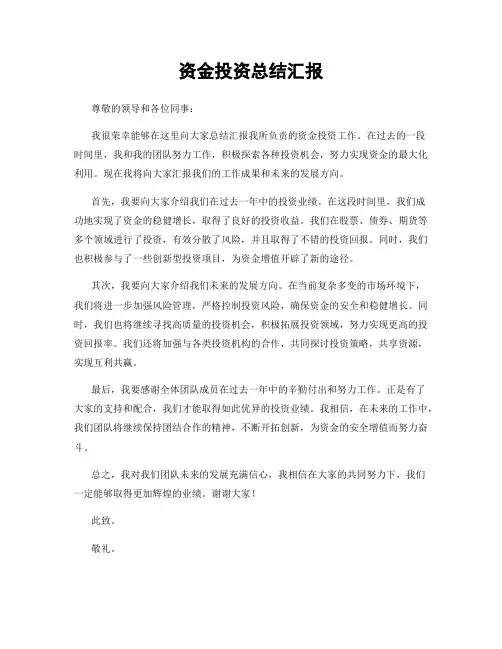 资金投资总结汇报

尊敬的领导和各位同事：

我很荣幸能够在这里向大家总结汇报我所负责的资金投资工作。在过去的一段时间里，我和我的团队努力工作，积极探索各种投资机会，努力实现资金的最大化利用。现在我将向大家汇报我们的工作成果和未来的发展方向。

首先，我要向大家介绍我们在过去一年中的投资业绩。在这段时间里，我们成功地实现了资金的稳健增长，取得了良好的投资收益。我们在股票、债券、期货等多个领域进行了投资，有效分散了风险，并且取得了不错的投资回报。同时，我们也积极参与了一些创新型投资项目，为资金增值开辟了新的途径。

其次，我要向大家介绍我们未来的发展方向。在当前复杂多变的市场环境下，我们将进一步加强风险管理，严格控制投资风险，确保资金的安全和稳健增长。同时，我们也将继续寻找高质量的投资机会，积极拓展投资领域，努力实现更高的投资回报率。我们还将加强与各类投资机构的合作，共同探讨投资策略，共享资源，实现互利共赢。

最后，我要感谢全体团队成员在过去一年中的辛勤付出和努力工作。正是有了大家的支持和配合，我们才能取得如此优异的投资业绩。我相信，在未来的工作中，我们团队将继续保持团结合作的精神，不断开拓创新，为资金的安全增值而努力奋斗。

总之，我对我们团队未来的发展充满信心，我相信在大家的共同努力下，我们一定能够取得更加辉煌的业绩。谢谢大家！

此致。

敬礼。